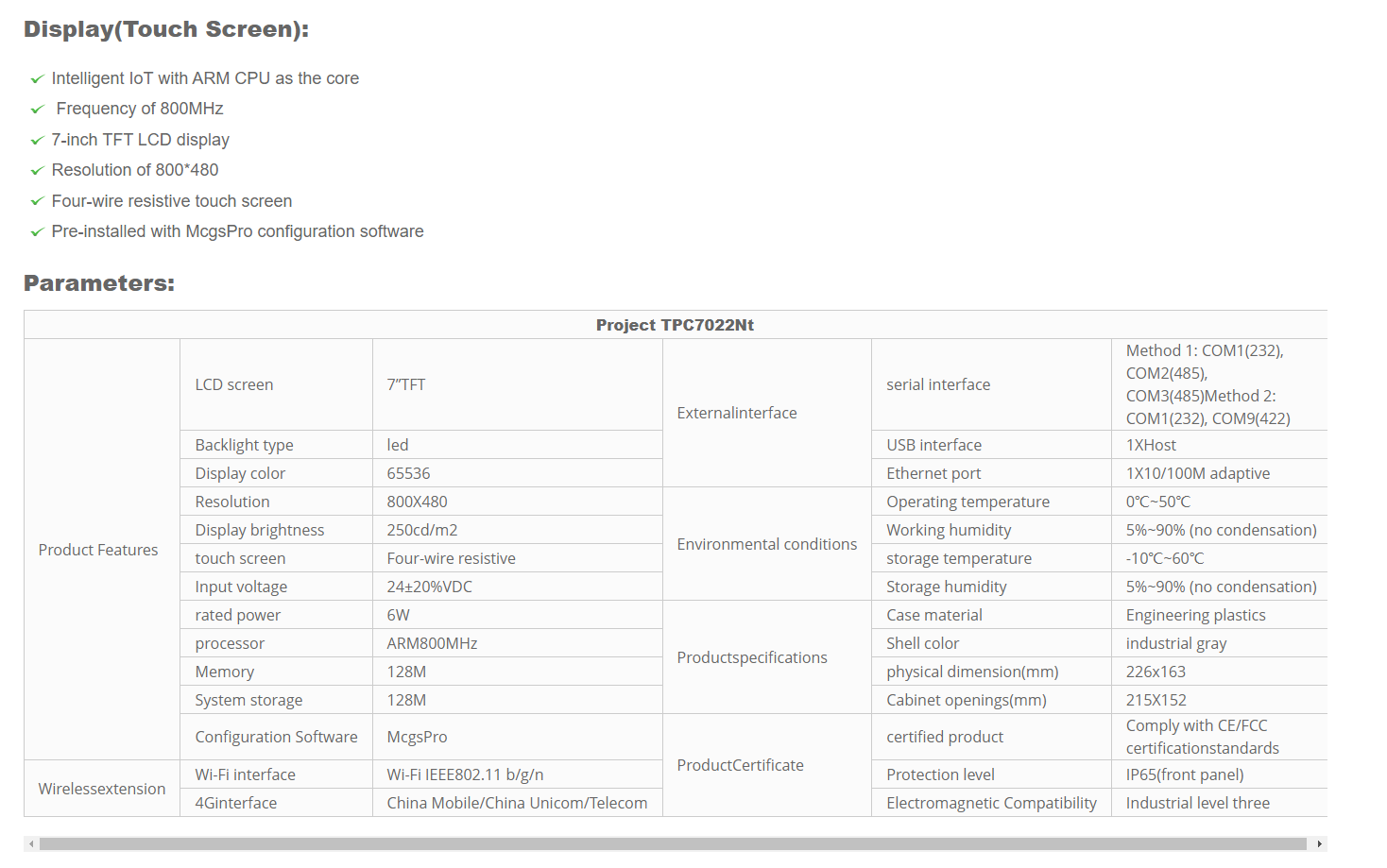 Display(Touch Screen):

Intelligent IoT with ARM CPU as the core
Frequency of 800MHz
7-inch TFT LCD display
Resolution of 800*480
Four-wire resistive touch screen
Pre-installed with McgsPro configuration software

Parameters:

| Project TPC7022Nt | | | | | |
|---|---|---|---|---|---|
| Product Features | LCD screen | 7"TFT | Externalinterface | serial interface | Method 1: COM1(232), COM2(485), COM3(485)Method 2: COM1(232), COM9(422) |
| | Backlight type | led | | USB interface | 1XHost |
| | Display color | 65536 | | Ethernet port | 1X10/100M adaptive |
| | Resolution | 800X480 | Environmental conditions | Operating temperature | 0℃~50℃ |
| | Display brightness | 250cd/m2 | | Working humidity | 5%~90% (no condensation) |
| | touch screen | Four-wire resistive | | storage temperature | -10℃~60℃ |
| | Input voltage | 24±20%VDC | | Storage humidity | 5%~90% (no condensation) |
| | rated power | 6W | Productspecifications | Case material | Engineering plastics |
| | processor | ARM800MHz | | Shell color | industrial gray |
| | Memory | 128M | | physical dimension(mm) | 226x163 |
| | System storage | 128M | | Cabinet openings(mm) | 215X152 |
| | Configuration Software | McgsPro | ProductCertificate | certified product | Comply with CE/FCC certificationstandards |
| Wirelessextension | Wi-Fi interface | Wi-Fi IEEE802.11 b/g/n | | Protection level | IP65(front panel) |
| | 4Ginterface | China Mobile/China Unicom/Telecom | | Electromagnetic Compatibility | Industrial level three |